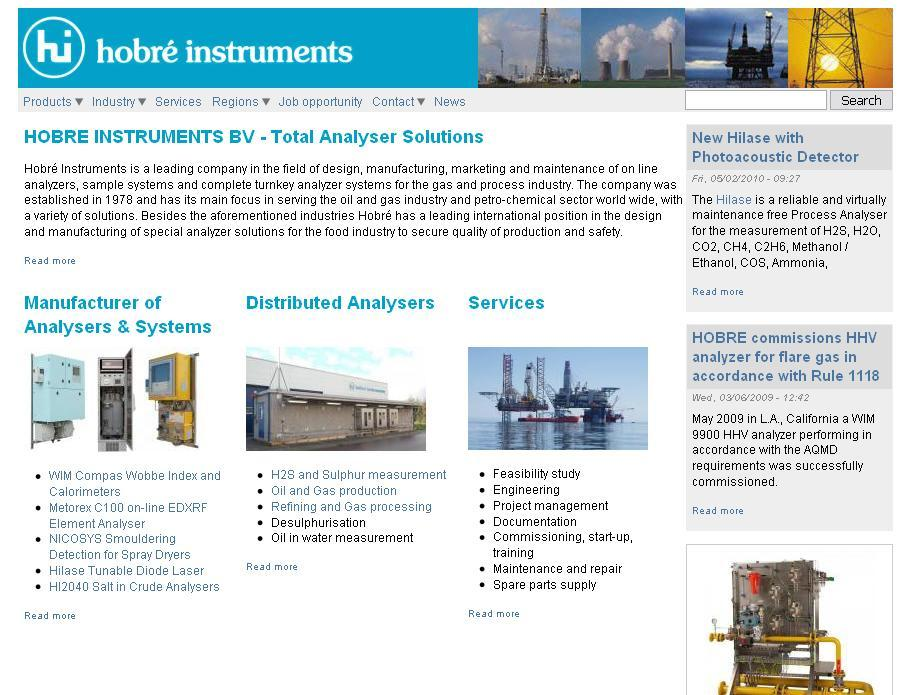 hi hobré instruments

Products ▼ Industry ▼ Services Regions ▼ Job opportunity Contact ▼ News

Search

HOBRE INSTRUMENTS BV - Total Analyser Solutions

Hobré Instruments is a leading company in the field of design, manufacturing, marketing and maintenance of on line analyzers, sample systems and complete turnkey analyzer systems for the gas and process industry. The company was established in 1978 and has its main focus in serving the oil and gas industry and petro-chemical sector world wide, with a variety of solutions. Besides the aforementioned industries Hobré has a leading international position in the design and manufacturing of special analyzer solutions for the food industry to secure quality of production and safety.

Read more

Manufacturer of Analysers & Systems

- WIM Compas Wobbe Index and Calorimeters
- Metorex C100 on-line EDXRF Element Analyser
- NICOSYS Smouldering Detection for Spray Dryers
- Hilase Tunable Diode Laser
- HI2040 Salt in Crude Analysers

Read more

Distributed Analysers

- H2S and Sulphur measurement
- Oil and Gas production
- Refining and Gas processing
- Desulphurisation
- Oil in water measurement

Read more

Services

- Feasibility study
- Engineering
- Project management
- Documentation
- Commissioning, start-up, training
- Maintenance and repair
- Spare parts supply

Read more

New Hilase with Photoacoustic Detector

Fri, 05/02/2010 - 09:27

The Hilase is a reliable and virtually maintenance free Process Analyser for the measurement of H2S, H2O, CO2, CH4, C2H6, Methanol / Ethanol, COS, Ammonia,

Read more

HOBRE commissions HHV analyzer for flare gas in accordance with Rule 1118

Wed, 03/06/2009 - 12:42

May 2009 in L.A., California a WIM 9900 HHV analyzer performing in accordance with the AQMD requirements was successfully commissioned.

Read more